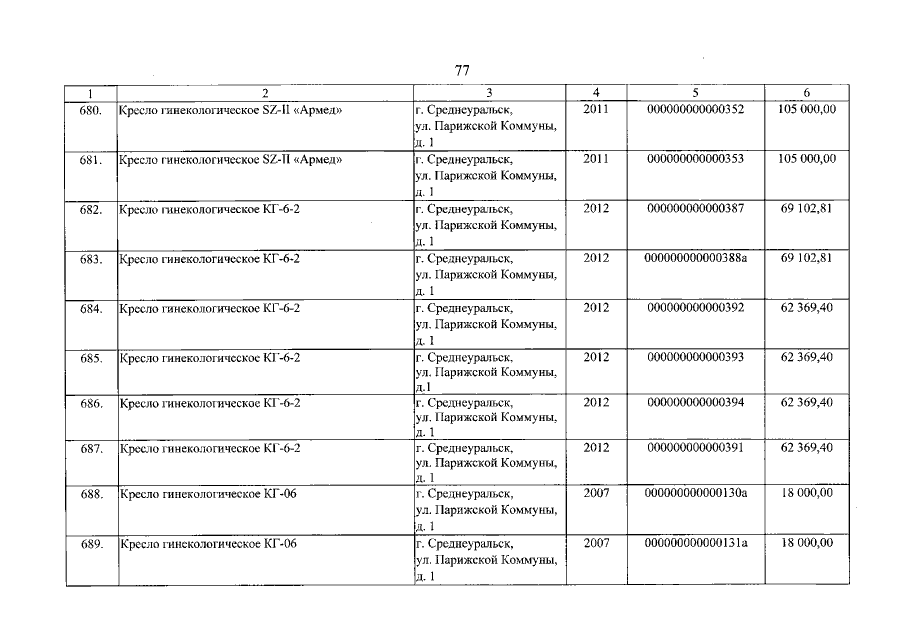 77

| 1 | 2 | 3 | 4 | 5 | 6 |
|---|---|---|---|---|---|
| 680. | Кресло гинекологическое SZ-II «Армед» | г. Среднеуральск, ул. Парижской Коммуны, д. 1 | 2011 | 000000000000352 | 105 000,00 |
| 681. | Кресло гинекологическое SZ-II «Армед» | г. Среднеуральск, ул. Парижской Коммуны, д. 1 | 2011 | 000000000000353 | 105 000,00 |
| 682. | Кресло гинекологическое КГ-6-2 | г. Среднеуральск, ул. Парижской Коммуны, д. 1 | 2012 | 000000000000387 | 69 102,81 |
| 683. | Кресло гинекологическое КГ-6-2 | г. Среднеуральск, ул. Парижской Коммуны, д. 1 | 2012 | 000000000000388а | 69 102,81 |
| 684. | Кресло гинекологическое КГ-6-2 | г. Среднеуральск, ул. Парижской Коммуны, д. 1 | 2012 | 000000000000392 | 62 369,40 |
| 685. | Кресло гинекологическое КГ-6-2 | г. Среднеуральск, ул. Парижской Коммуны, д.1 | 2012 | 000000000000393 | 62 369,40 |
| 686. | Кресло гинекологическое КГ-6-2 | г. Среднеуральск, ул. Парижской Коммуны, д. 1 | 2012 | 000000000000394 | 62 369,40 |
| 687. | Кресло гинекологическое КГ-6-2 | г. Среднеуральск, ул. Парижской Коммуны, д. 1 | 2012 | 000000000000391 | 62 369,40 |
| 688. | Кресло гинекологическое КГ-06 | г. Среднеуральск, ул. Парижской Коммуны, д. 1 | 2007 | 000000000000130а | 18 000,00 |
| 689. | Кресло гинекологическое КГ-06 | г. Среднеуральск, ул. Парижской Коммуны, д. 1 | 2007 | 000000000000131а | 18 000,00 |